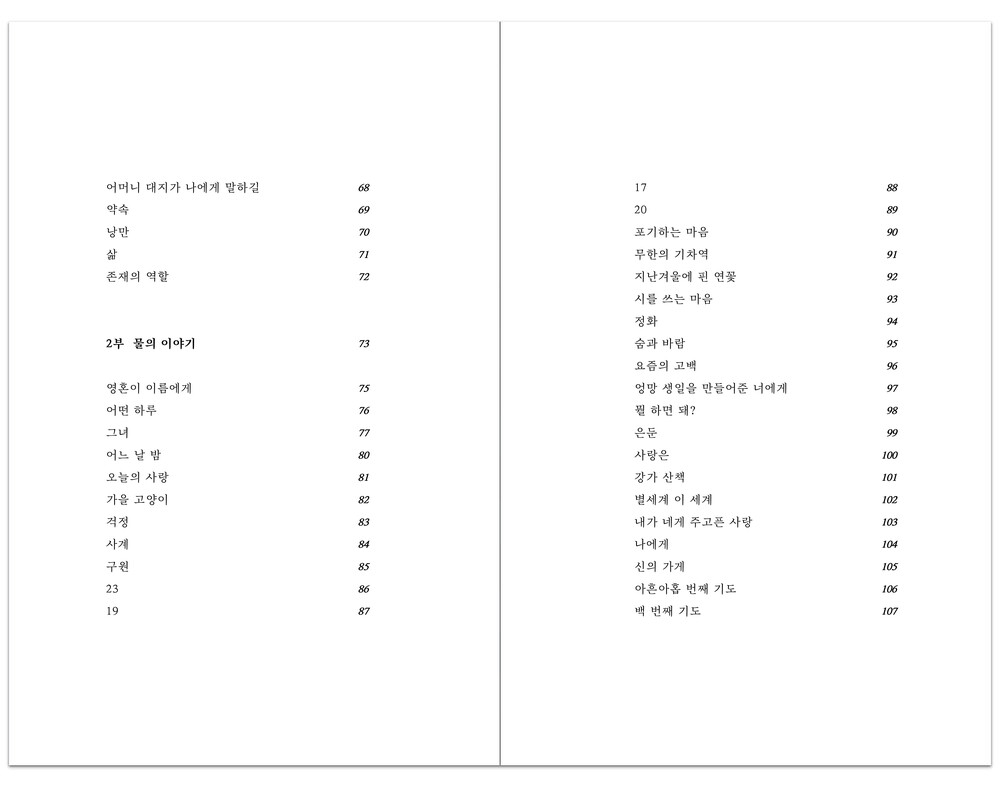 어머니 대지가 나에게 말하길 68
약속 69
낭만 70
삶 71
존재의 역할 72

2부 물의 이야기 73

영혼이 이름에게 75
어떤 하루 76
그녀 77
어느 날 밤 80
오늘의 사랑 81
가을 고양이 82
걱정 83
사계 84
구원 85
23 86
19 87

17 88
20 89
포기하는 마음 90
무한의 기차역 91
지난겨울에 핀 연꽃 92
시를 쓰는 마음 93
정화 94
숨과 바람 95
요즘의 고백 96
엉망 생일을 만들어준 너에게 97
뭘 하면 돼? 98
은둔 99
사랑은 100
강가 산책 101
별세계 이 세계 102
내가 네게 주고픈 사랑 103
나에게 104
신의 가게 105
아흔아홉 번째 기도 106
백 번째 기도 107